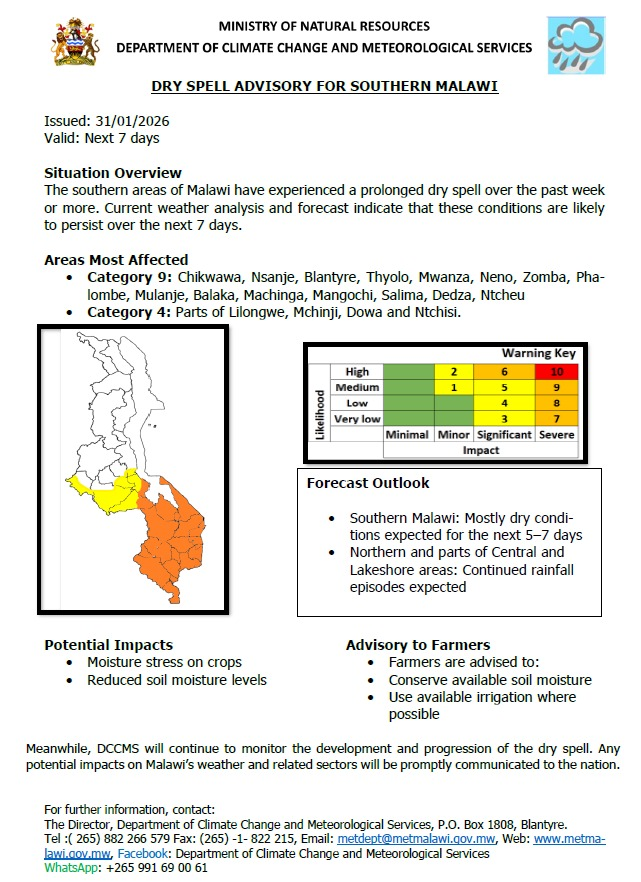 MINISTRY OF NATURAL RESOURCES
DEPARTMENT OF CLIMATE CHANGE AND METEOROLOGICAL SERVICES

DRY SPELL ADVISORY FOR SOUTHERN MALAWI

Issued: 31/01/2026
Valid: Next 7 days

Situation Overview
The southern areas of Malawi have experienced a prolonged dry spell over the past week or more. Current weather analysis and forecast indicate that these conditions are likely to persist over the next 7 days.

Areas Most Affected
• Category 9: Chikwawa, Nsanje, Blantyre, Thyolo, Mwanza, Neno, Zomba, Phalombe, Mulanje, Balaka, Machinga, Mangochi, Salima, Dedza, Ntcheu
• Category 4: Parts of Lilongwe, Mchinji, Dowa and Ntchisi.

Warning Key

| Likelihood | | | | | |
|---|---|---|---|---|---|
| | High | | 2 | 6 | 10 |
| | Medium | | 1 | 5 | 9 |
| | Low | | | 4 | 8 |
| | Very low | | | 3 | 7 |
| | | Minimal | Minor | Significant | Severe |
| | | Impact | | | |

Forecast Outlook
• Southern Malawi: Mostly dry conditions expected for the next 5–7 days
• Northern and parts of Central and Lakeshore areas: Continued rainfall episodes expected

Potential Impacts
• Moisture stress on crops
• Reduced soil moisture levels

Advisory to Farmers
• Farmers are advised to:
• Conserve available soil moisture
• Use available irrigation where possible

Meanwhile, DCCMS will continue to monitor the development and progression of the dry spell. Any potential impacts on Malawi's weather and related sectors will be promptly communicated to the nation.

For further information, contact:
The Director, Department of Climate Change and Meteorological Services, P.O. Box 1808, Blantyre.
Tel :( 265) 882 266 579 Fax: (265) -1- 822 215, Email: metdept@metmalawi.gov.mw, Web: www.metmalawi.gov.mw, Facebook: Department of Climate Change and Meteorological Services
WhatsApp: +265 991 69 00 61